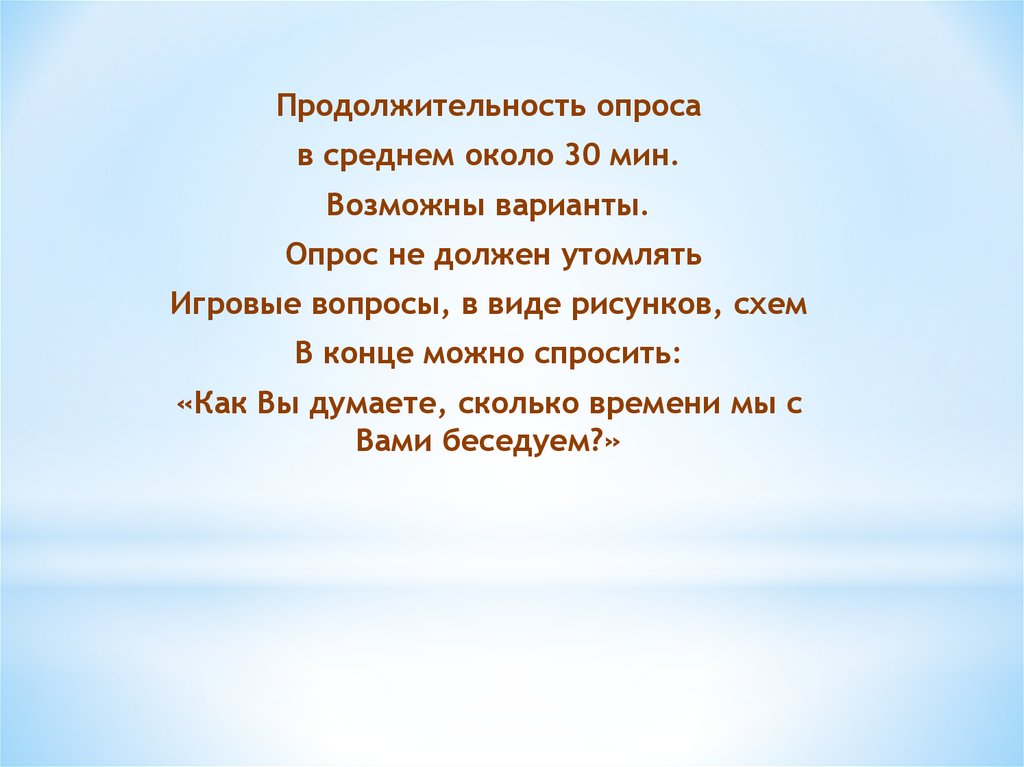 Продолжительность опроса

в среднем около 30 мин.

Возможны варианты.

Опрос не должен утомлять

Игровые вопросы, в виде рисунков, схем

В конце можно спросить:

«Как Вы думаете, сколько времени мы с Вами беседуем?»